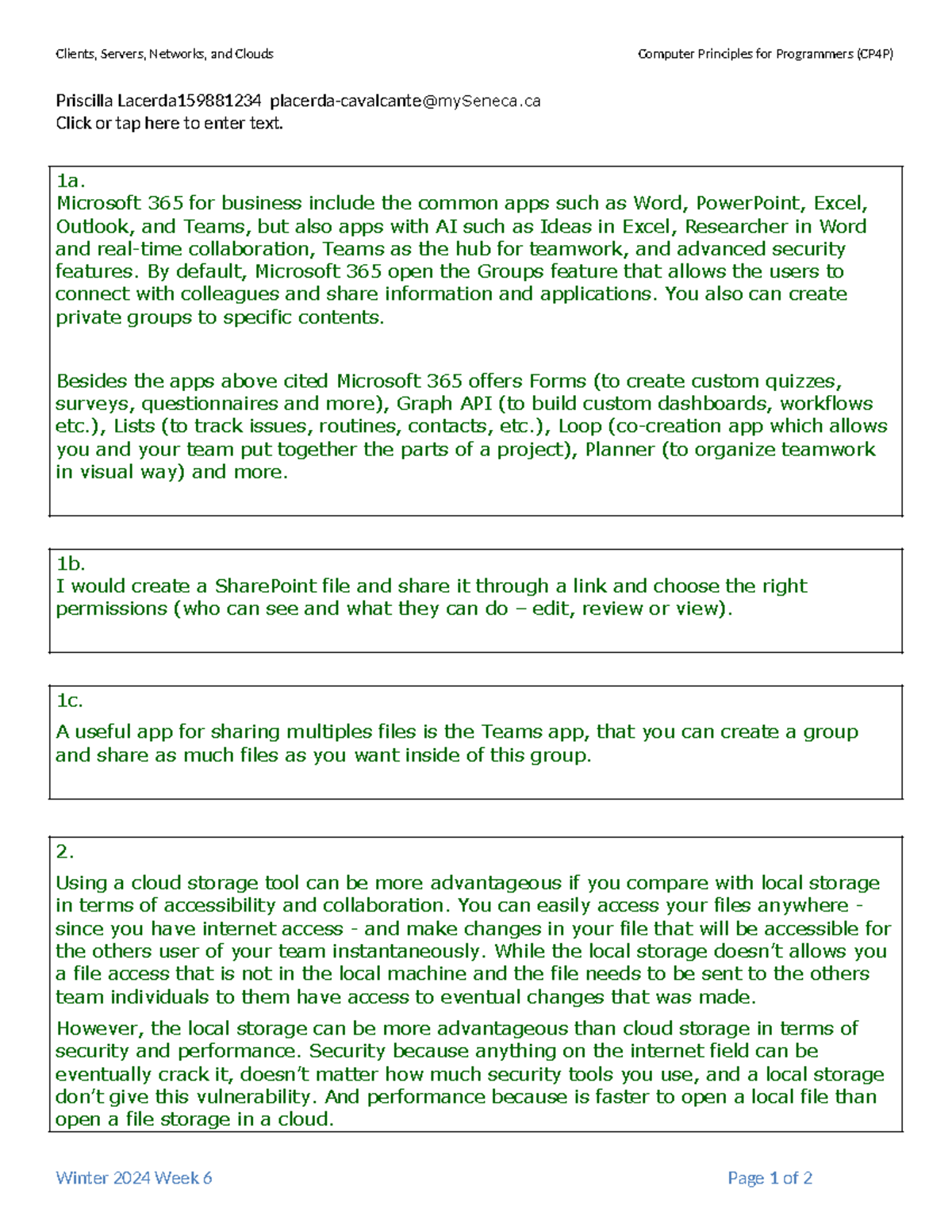 Clients, Servers, Networks, and Clouds

Computer Principles for Programmers (CP4P)

Priscilla Lacerda159881234 placerda-cavalcante@mySeneca.ca
Click or tap here to enter text.

1a.
Microsoft 365 for business include the common apps such as Word, PowerPoint, Excel, Outlook, and Teams, but also apps with AI such as Ideas in Excel, Researcher in Word and real-time collaboration, Teams as the hub for teamwork, and advanced security features. By default, Microsoft 365 open the Groups feature that allows the users to connect with colleagues and share information and applications. You also can create private groups to specific contents.

Besides the apps above cited Microsoft 365 offers Forms (to create custom quizzes, surveys, questionnaires and more), Graph API (to build custom dashboards, workflows etc.), Lists (to track issues, routines, contacts, etc.), Loop (co-creation app which allows you and your team put together the parts of a project), Planner (to organize teamwork in visual way) and more.

1b.
I would create a SharePoint file and share it through a link and choose the right permissions (who can see and what they can do – edit, review or view).

1c.
A useful app for sharing multiples files is the Teams app, that you can create a group and share as much files as you want inside of this group.

2.
Using a cloud storage tool can be more advantageous if you compare with local storage in terms of accessibility and collaboration. You can easily access your files anywhere - since you have internet access - and make changes in your file that will be accessible for the others user of your team instantaneously. While the local storage doesn't allows you a file access that is not in the local machine and the file needs to be sent to the others team individuals to them have access to eventual changes that was made.

However, the local storage can be more advantageous than cloud storage in terms of security and performance. Security because anything on the internet field can be eventually crack it, doesn't matter how much security tools you use, and a local storage don't give this vulnerability. And performance because is faster to open a local file than open a file storage in a cloud.

Winter 2024 Week 6

Page 1 of 2